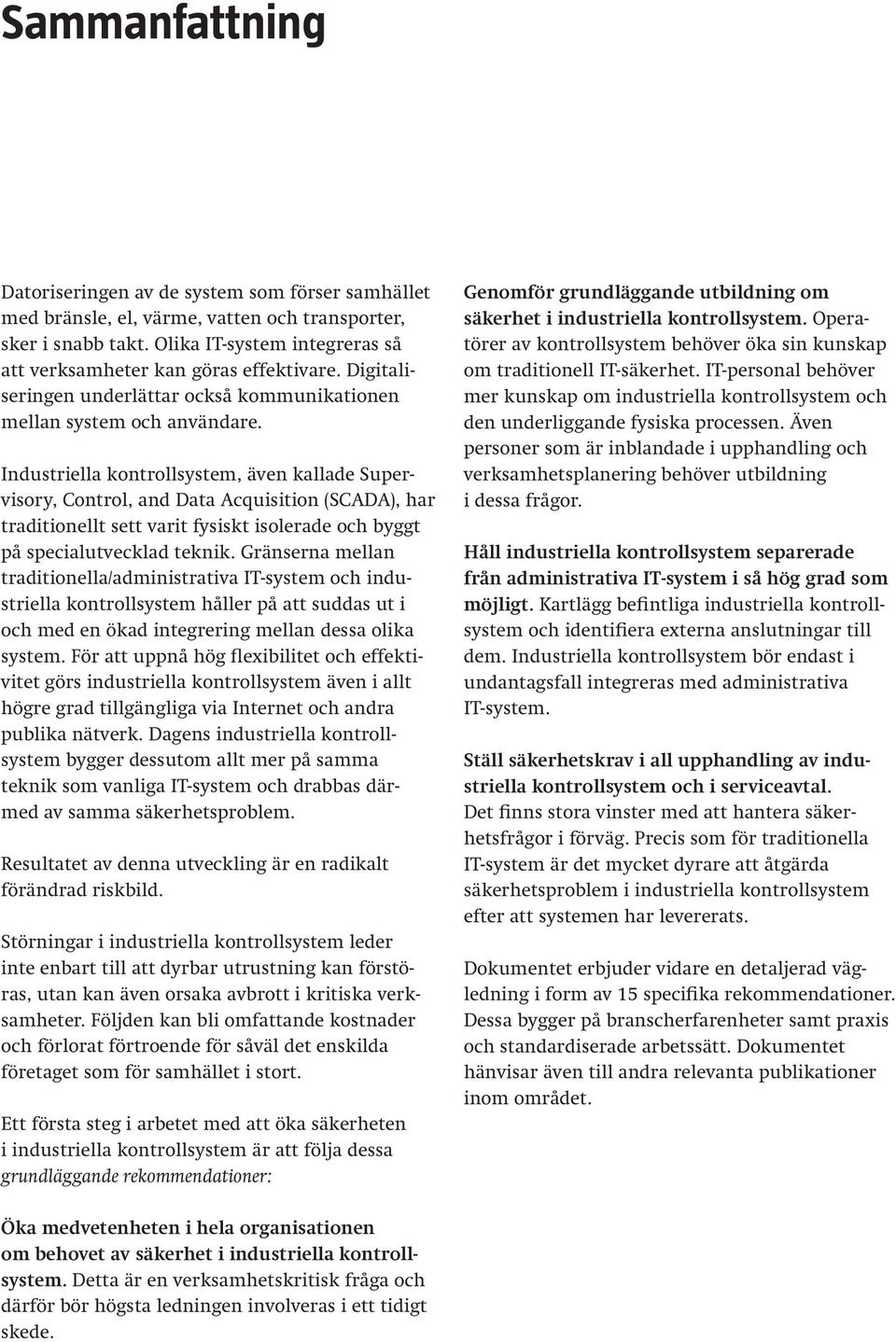 Sammanfattning

Datoriseringen av de system som förser samhället med bränsle, el, värme, vatten och transporter, sker i snabb takt. Olika IT-system integreras så att verksamheter kan göras effektivare. Digitaliseringen underlättar också kommunikationen mellan system och användare.

Industriella kontrollsystem, även kallade Supervisory, Control, and Data Acquisition (SCADA), har traditionellt sett varit fysiskt isolerade och byggt på specialutvecklad teknik. Gränserna mellan traditionella/administrativa IT-system och industriella kontrollsystem håller på att suddas ut i och med en ökad integrering mellan dessa olika system. För att uppnå hög flexibilitet och effektivitet görs industriella kontrollsystem även i allt högre grad tillgängliga via Internet och andra publika nätverk. Dagens industriella kontrollsystem bygger dessutom allt mer på samma teknik som vanliga IT-system och drabbas därmed av samma säkerhetsproblem.

Resultatet av denna utveckling är en radikalt förändrad riskbild.

Störningar i industriella kontrollsystem leder inte enbart till att dyrbar utrustning kan förstöras, utan kan även orsaka avbrott i kritiska verksamheter. Följden kan bli omfattande kostnader och förlorat förtroende för såväl det enskilda företaget som för samhället i stort.

Ett första steg i arbetet med att öka säkerheten i industriella kontrollsystem är att följa dessa grundläggande rekommendationer:

Öka medvetenheten i hela organisationen om behovet av säkerhet i industriella kontrollsystem. Detta är en verksamhetskritisk fråga och därför bör högsta ledningen involveras i ett tidigt skede.

Genomför grundläggande utbildning om säkerhet i industriella kontrollsystem. Operatörer av kontrollsystem behöver öka sin kunskap om traditionell IT-säkerhet. IT-personal behöver mer kunskap om industriella kontrollsystem och den underliggande fysiska processen. Även personer som är inblandade i upphandling och verksamhetsplanering behöver utbildning i dessa frågor.

Håll industriella kontrollsystem separerade från administrativa IT-system i så hög grad som möjligt. Kartlägg befintliga industriella kontrollsystem och identifiera externa anslutningar till dem. Industriella kontrollsystem bör endast i undantagsfall integreras med administrativa IT-system.

Ställ säkerhetskrav i all upphandling av industriella kontrollsystem och i serviceavtal. Det finns stora vinster med att hantera säkerhetsfrågor i förväg. Precis som för traditionella IT-system är det mycket dyrare att åtgärda säkerhetsproblem i industriella kontrollsystem efter att systemen har levererats.

Dokumentet erbjuder vidare en detaljerad vägledning i form av 15 specifika rekommendationer. Dessa bygger på branscherfarenheter samt praxis och standardiserade arbetssätt. Dokumentet hänvisar även till andra relevanta publikationer inom området.